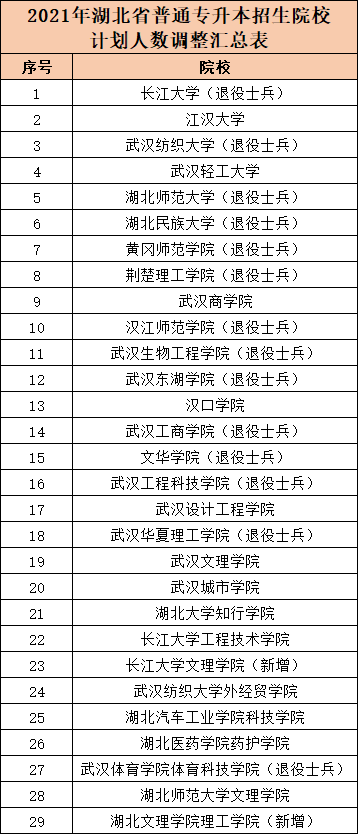 2021年湖北省普通专升本招生院校计划人数调整汇总表

| 序号 | 院校 |
|---|---|
| 1 | 长江大学（退役士兵） |
| 2 | 江汉大学 |
| 3 | 武汉纺织大学（退役士兵） |
| 4 | 武汉轻工大学 |
| 5 | 湖北师范大学（退役士兵） |
| 6 | 湖北民族大学（退役士兵） |
| 7 | 黄冈师范学院（退役士兵） |
| 8 | 荆楚理工学院（退役士兵） |
| 9 | 武汉商学院 |
| 10 | 汉江师范学院（退役士兵） |
| 11 | 武汉生物工程学院（退役士兵） |
| 12 | 武汉东湖学院（退役士兵） |
| 13 | 汉口学院 |
| 14 | 武汉工商学院（退役士兵） |
| 15 | 文华学院（退役士兵） |
| 16 | 武汉工程科技学院（退役士兵） |
| 17 | 武汉设计工程学院 |
| 18 | 武汉华夏理工学院（退役士兵） |
| 19 | 武汉文理学院 |
| 20 | 武汉城市学院 |
| 21 | 湖北大学知行学院 |
| 22 | 长江大学工程技术学院 |
| 23 | 长江大学文理学院（新增） |
| 24 | 武汉纺织大学外经贸学院 |
| 25 | 湖北汽车工业学院科技学院 |
| 26 | 湖北医药学院药护学院 |
| 27 | 武汉体育学院体育科技学院（退役士兵） |
| 28 | 湖北师范大学文理学院 |
| 29 | 湖北文理学院理工学院（新增） |